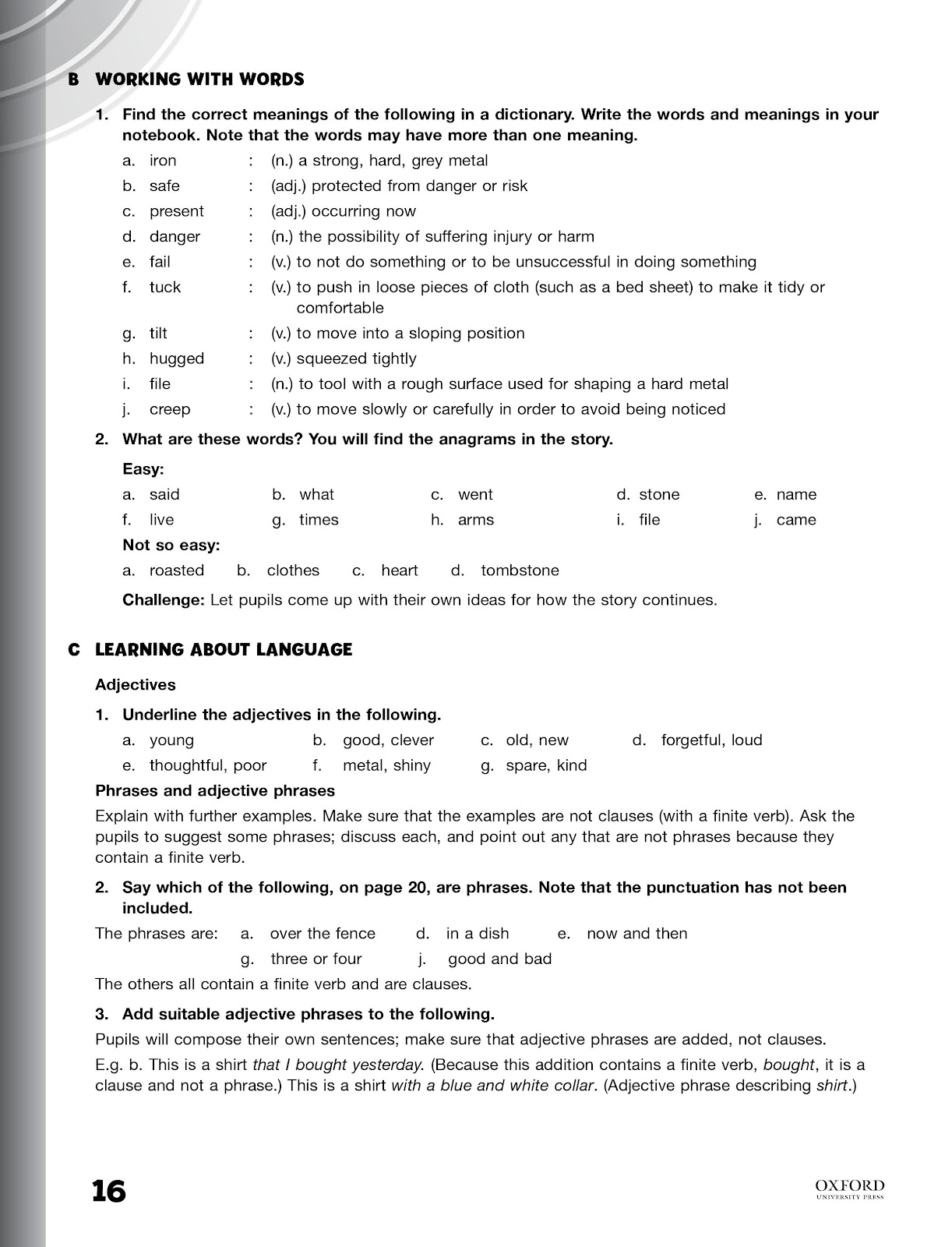 B WORKING WITH WORDS

1. Find the correct meanings of the following in a dictionary. Write the words and meanings in your notebook. Note that the words may have more than one meaning.

a. iron : (n.) a strong, hard, grey metal
b. safe : (adj.) protected from danger or risk
c. present : (adj.) occurring now
d. danger : (n.) the possibility of suffering injury or harm
e. fail : (v.) to not do something or to be unsuccessful in doing something
f. tuck : (v.) to push in loose pieces of cloth (such as a bed sheet) to make it tidy or comfortable
g. tilt : (v.) to move into a sloping position
h. hugged : (v.) squeezed tightly
i. file : (n.) to tool with a rough surface used for shaping a hard metal
j. creep : (v.) to move slowly or carefully in order to avoid being noticed

2. What are these words? You will find the anagrams in the story.

Easy:

a. said b. what c. went d. stone e. name
f. live g. times h. arms i. file j. came

Not so easy:

a. roasted b. clothes c. heart d. tombstone

Challenge: Let pupils come up with their own ideas for how the story continues.

C LEARNING ABOUT LANGUAGE

Adjectives

1. Underline the adjectives in the following.

a. young b. good, clever c. old, new d. forgetful, loud
e. thoughtful, poor f. metal, shiny g. spare, kind

Phrases and adjective phrases

Explain with further examples. Make sure that the examples are not clauses (with a finite verb). Ask the pupils to suggest some phrases; discuss each, and point out any that are not phrases because they contain a finite verb.

2. Say which of the following, on page 20, are phrases. Note that the punctuation has not been included.

The phrases are: a. over the fence d. in a dish e. now and then
g. three or four j. good and bad

The others all contain a finite verb and are clauses.

3. Add suitable adjective phrases to the following.

Pupils will compose their own sentences; make sure that adjective phrases are added, not clauses.

E.g. b. This is a shirt that I bought yesterday. (Because this addition contains a finite verb, bought, it is a clause and not a phrase.) This is a shirt with a blue and white collar. (Adjective phrase describing shirt.)

16

OXFORD
UNIVERSITY PRESS